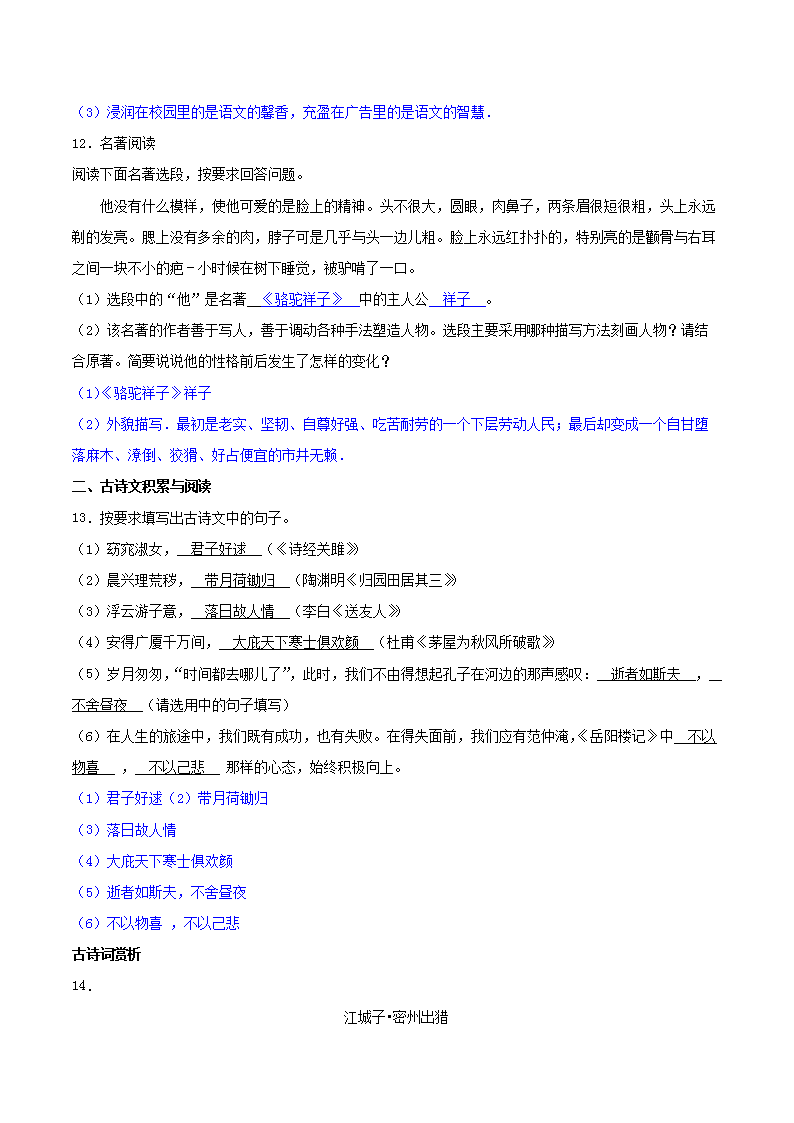 （3）浸润在校园里的是语文的馨香，充盈在广告里的是语文的智慧．

12．名著阅读

阅读下面名著选段，按要求回答问题。

他没有什么模样，使他可爱的是脸上的精神。头不很大，圆眼，肉鼻子，两条眉很短很粗，头上永远剃的发亮。腮上没有多余的肉，脖子可是几乎与头一边儿粗。脸上永远红扑扑的，特别亮的是颧骨与右耳之间一块不小的疤﹣小时候在树下睡觉，被驴啃了一口。

（1）选段中的“他”是名著 《骆驼祥子》 中的主人公 祥子 。

（2）该名著的作者善于写人，善于调动各种手法塑造人物。选段主要采用哪种描写方法刻画人物？请结合原著。简要说说他的性格前后发生了怎样的变化？

（1）《骆驼祥子》祥子

（2）外貌描写．最初是老实、坚韧、自尊好强、吃苦耐劳的一个下层劳动人民；最后却变成一个自甘堕落麻木、潦倒、狡猾、好占便宜的市井无赖．

二、古诗文积累与阅读

13．按要求填写出古诗文中的句子。

（1）窈窕淑女， 君子好逑 （《诗经关雎》

（2）晨兴理荒秽， 带月荷锄归 （陶渊明《归园田居其三》

（3）浮云游子意， 落日故人情 （李白《送友人》

（4）安得广厦千万间， 大庇天下寒士俱欢颜 （杜甫《茅屋为秋风所破歌》

（5）岁月匆匆，“时间都去哪儿了”，此时，我们不由得想起孔子在河边的那声感叹： 逝者如斯夫 ， 不舍昼夜 （请选用中的句子填写）

（6）在人生的旅途中，我们既有成功，也有失败。在得失面前，我们应有范仲淹，《岳阳楼记》中 不以物喜 ， 不以己悲 那样的心态，始终积极向上。

（1）君子好逑（2）带月荷锄归

（3）落日故人情

（4）大庇天下寒士俱欢颜

（5）逝者如斯夫，不舍昼夜

（6）不以物喜 ，不以己悲

古诗词赏析

14．

江城子•密州出猎